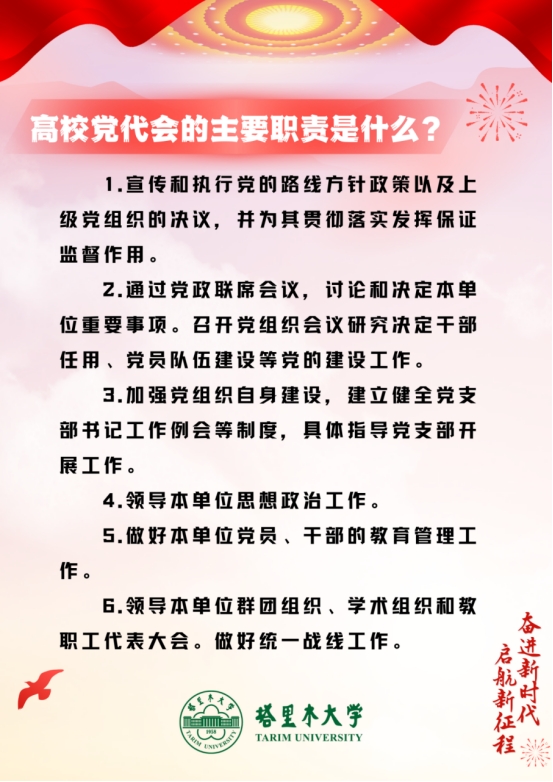 高校党代会的主要职责是什么？

1.宣传和执行党的路线方针政策以及上级党组织的决议，并为其贯彻落实发挥保证监督作用。

2.通过党政联席会议，讨论和决定本单位重要事项。召开党组织会议研究决定干部任用、党员队伍建设等党的建设工作。

3.加强党组织自身建设，建立健全党支部书记工作例会等制度，具体指导党支部开展工作。

4.领导本单位思想政治工作。

5.做好本单位党员、干部的教育管理工作。

6.领导本单位群团组织、学术组织和教职工代表大会。做好统一战线工作。

奋进新时代
启航新征程

塔里木大学
1958
TARIM UNIVERSITY
塔里木大学
TARIM UNIVERSITY